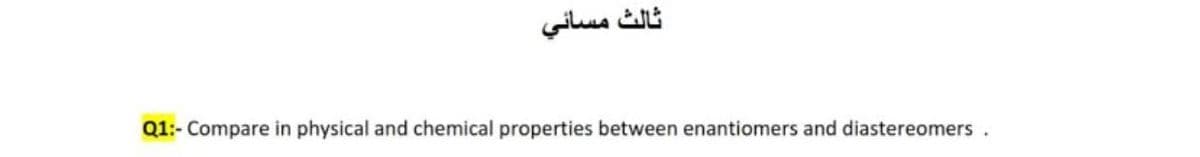 ثالث مسائي

Q1:- Compare in physical and chemical properties between enantiomers and diastereomers .